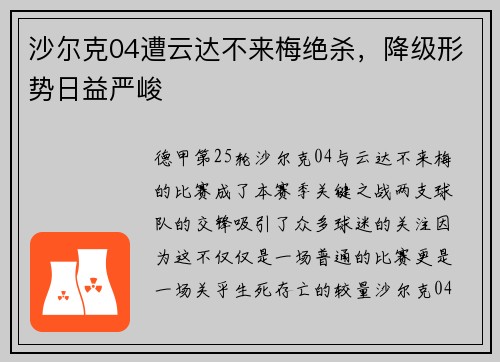 沙尔克04遭云达不来梅绝杀，降级形势日益严峻

德甲第25轮沙尔克04与云达不来梅的比赛成了本赛季关键之战两支球队的交锋吸引了众多球迷的关注因为这不仅仅是一场普通的比赛更是一场关乎生死存亡的较量沙尔克04